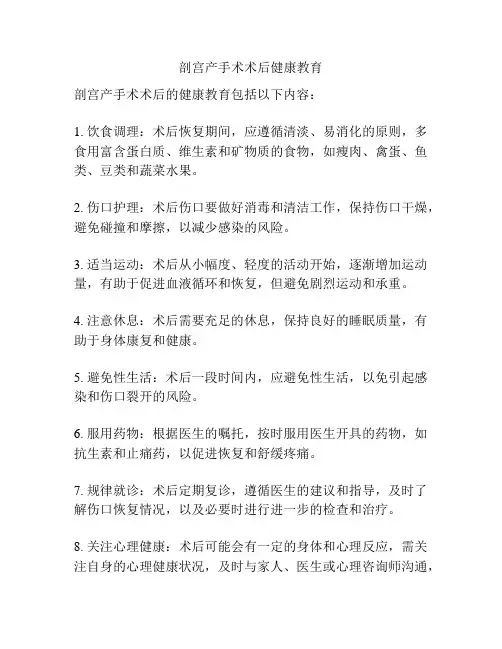 剖宫产手术术后健康教育

剖宫产手术术后的健康教育包括以下内容：

1. 饮食调理：术后恢复期间，应遵循清淡、易消化的原则，多食用富含蛋白质、维生素和矿物质的食物，如瘦肉、禽蛋、鱼类、豆类和蔬菜水果。

2. 伤口护理：术后伤口要做好消毒和清洁工作，保持伤口干燥，避免碰撞和摩擦，以减少感染的风险。

3. 适当运动：术后从小幅度、轻度的活动开始，逐渐增加运动量，有助于促进血液循环和恢复，但避免剧烈运动和承重。

4. 注意休息：术后需要充足的休息，保持良好的睡眠质量，有助于身体康复和健康。

5. 避免性生活：术后一段时间内，应避免性生活，以免引起感染和伤口裂开的风险。

6. 服用药物：根据医生的嘱托，按时服用医生开具的药物，如抗生素和止痛药，以促进恢复和舒缓疼痛。

7. 规律就诊：术后定期复诊，遵循医生的建议和指导，及时了解伤口恢复情况，以及必要时进行进一步的检查和治疗。

8. 关注心理健康：术后可能会有一定的身体和心理反应，需关注自身的心理健康状况，及时与家人、医生或心理咨询师沟通，